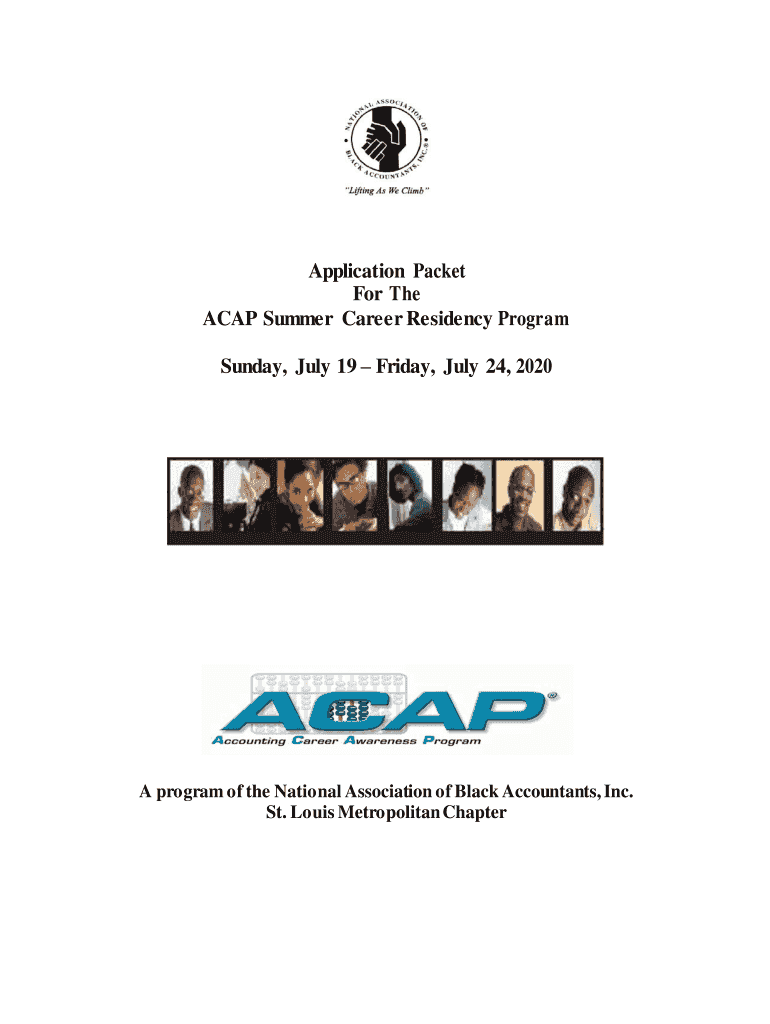 NATIONAL ASSOCIATION OF BLACK ACCOUNTANTS, INC.®

"Lifting As We Climb"

Application Packet
For The
ACAP Summer Career Residency Program

Sunday, July 19 – Friday, July 24, 2020

ACAP®
Accounting Career Awareness Program

A program of the National Association of Black Accountants, Inc.
St. Louis Metropolitan Chapter